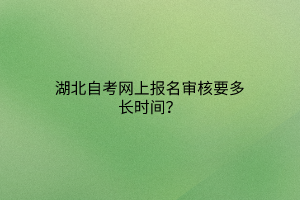 湖北自考网上报名审核要多长时间?